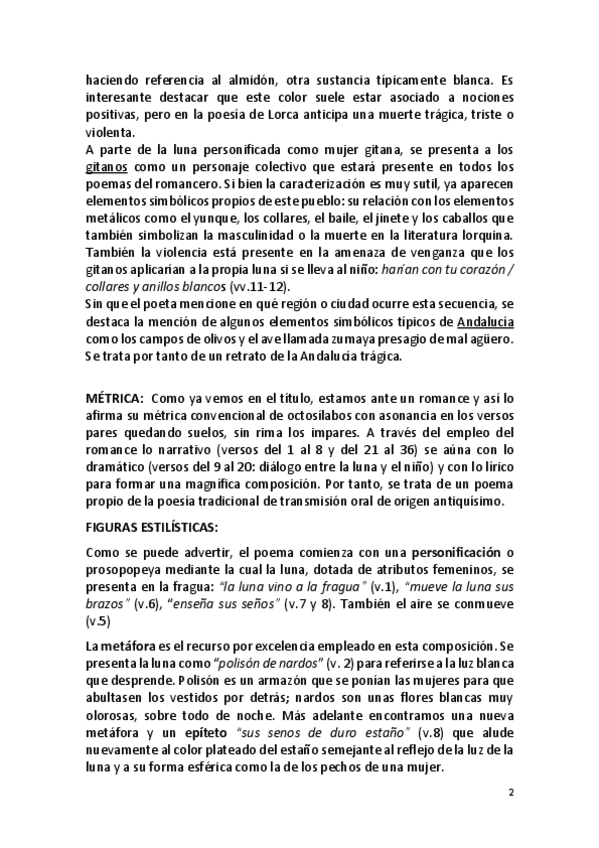 haciendo referencia al almidón, otra sustancia típicamente blanca. Es interesante destacar que este color suele estar asociado a nociones positivas, pero en la poesía de Lorca anticipa una muerte trágica, triste o violenta.
A parte de la luna personificada como mujer gitana, se presenta a los gitanos como un personaje colectivo que estará presente en todos los poemas del romancero. Si bien la caracterización es muy sutil, ya aparecen elementos simbólicos propios de este pueblo: su relación con los elementos metálicos como el yunque, los collares, el baile, el jinete y los caballos que también simbolizan la masculinidad o la muerte en la literatura lorquina. También la violencia está presente en la amenaza de venganza que los gitanos aplicarían a la propia luna si se lleva al niño: harían con tu corazón / collares y anillos blancos (vv.11-12).
Sin que el poeta mencione en qué región o ciudad ocurre esta secuencia, se destaca la mención de algunos elementos simbólicos típicos de Andalucía como los campos de olivos y el ave llamada zumaya presagio de mal agüero. Se trata por tanto de un retrato de la Andalucía trágica.

MÉTRICA: Como ya vemos en el título, estamos ante un romance y así lo afirma su métrica convencional de octosílabos con asonancia en los versos pares quedando suelos, sin rima los impares. A través del empleo del romance lo narrativo (versos del 1 al 8 y del 21 al 36) se aúna con lo dramático (versos del 9 al 20: diálogo entre la luna y el niño) y con lo lírico para formar una magnífica composición. Por tanto, se trata de un poema propio de la poesía tradicional de transmisión oral de origen antiquísimo.

FIGURAS ESTILÍSTICAS:

Como se puede advertir, el poema comienza con una personificación o prosopopeya mediante la cual la luna, dotada de atributos femeninos, se presenta en la fragua: "la luna vino a la fragua" (v.1), "mueve la luna sus brazos" (v.6), "enseña sus seños" (v.7 y 8). También el aire se conmueve (v.5)

La metáfora es el recurso por excelencia empleado en esta composición. Se presenta la luna como "polisón de nardos" (v. 2) para referirse a la luz blanca que desprende. Polisón es un armazón que se ponían las mujeres para que abultasen los vestidos por detrás; nardos son unas flores blancas muy olorosas, sobre todo de noche. Más adelante encontramos una nueva metáfora y un epíteto "sus senos de duro estaño" (v.8) que alude nuevamente al color plateado del estaño semejante al reflejo de la luz de la luna y a su forma esférica como la de los pechos de una mujer.

2